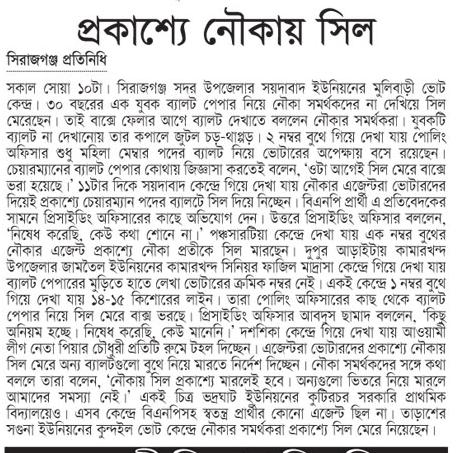 প্রকাশ্যে নৌকায় সিল

সিরাজগঞ্জ প্রতিনিধি

সকাল সোয়া ১০টা। সিরাজগঞ্জ সদর উপজেলার সয়দাবাদ ইউনিয়নের মুলিবাড়ী ভোট কেন্দ্র। ৩০ বছরের এক যুবক ব্যালট পেপার নিয়ে নৌকা সমর্থকদের না দেখিয়ে সিল মেরেছেন। তাই বাক্সে ফেলার আগে ব্যালট দেখাতে বললেন নৌকার সমর্থকরা। যুবকটি ব্যালট না দেখানোয় তার কপালে জুটল চড়-থাপ্পড়। ২ নম্বর বুথে গিয়ে দেখা যায় পোলিং অফিসার শুধু মহিলা মেম্বার পদের ব্যালট নিয়ে ভোটারের অপেক্ষায় বসে রয়েছেন। চেয়ারম্যানের ব্যালট পেপার কোথায় জিজ্ঞাসা করতেই বলেন, 'ওটা আগেই সিল মেরে বাক্সে ভরা হয়েছে।' ১১টার দিকে সয়দাবাদ কেন্দ্রে গিয়ে দেখা যায় নৌকার এজেন্টরা ভোটারদের দিয়েই প্রকাশ্যে চেয়ারম্যান পদের ব্যালটে সিল দিয়ে নিচ্ছেন। বিএনপি প্রার্থী এ প্রতিবেদকের সামনে প্রিসাইডিং অফিসারের কাছে অভিযোগ দেন। উত্তরে প্রিসাইডিং অফিসার বললেন, 'নিষেধ করেছি, কেউ কথা শোনে না।' পঞ্চসারটিয়া কেন্দ্রে দেখা যায় এক নম্বর বুথের নৌকার এজেন্ট প্রকাশ্যে নৌকা প্রতীকে সিল মারছেন। দুপুর আড়াইটায় কামারখন্দ উপজেলার জামতৈল ইউনিয়নের কামারখন্দ সিনিয়র ফাজিল মাদ্রাসা কেন্দ্রে গিয়ে দেখা যায় ব্যালট পেপারের মুড়িতে হাতে লেখা ভোটারের ক্রমিক নম্বর নেই। একই কেন্দ্রে ১ নম্বর বুথে গিয়ে দেখা যায় ১৪-১৫ কিশোরের লাইন। তারা পোলিং অফিসারের কাছ থেকে ব্যালট পেপার নিয়ে সিল মেরে বাক্স ভরছে। প্রিসাইডিং অফিসার আবদুস ছামাদ বললেন, 'কিছু অনিয়ম হচ্ছে। নিষেধ করেছি, কেউ মানেনি।' দশশিকা কেন্দ্রে গিয়ে দেখা যায় আওয়ামী লীগ নেতা পিয়ার চৌধুরী প্রতিটি রুমে টহল দিচ্ছেন। এজেন্টরা ভোটারদের প্রকাশ্যে নৌকায় সিল মেরে অন্য ব্যালটগুলো বুথে নিয়ে মারতে নির্দেশ দিচ্ছেন। নৌকা সমর্থকদের সঙ্গে কথা বললে তারা বলেন, 'নৌকায় সিল প্রকাশ্যে মারলেই হবে। অন্যগুলো ভিতরে নিয়ে মারলে আমাদের সমস্যা নেই।' একই চিত্র ভদ্রঘাট ইউনিয়নের কুটিরচর সরকারি প্রাথমিক বিদ্যালয়েও। এসব কেন্দ্রে বিএনপিসহ স্বতন্ত্র প্রার্থীর কোনো এজেন্ট ছিল না। তাড়াশের সগুনা ইউনিয়নের কুন্দইল ভোট কেন্দ্রে নৌকার সমর্থকরা প্রকাশ্যে সিল মেরে নিয়েছেন।